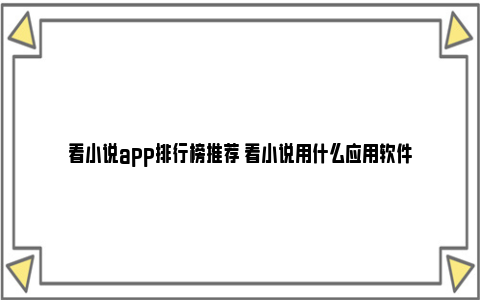 看小说app排行榜推荐 看小说用什么应用软件